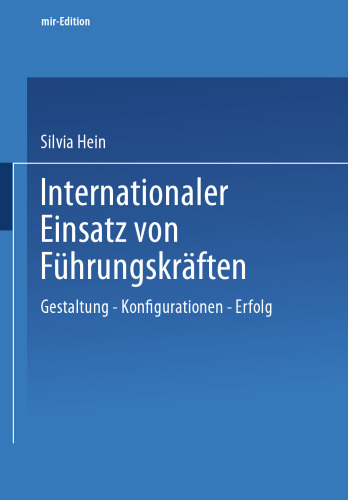 mir-Edition

Silvia Hein

Internationaler Einsatz von Führungskräften

Gestaltung - Konfigurationen - Erfolg